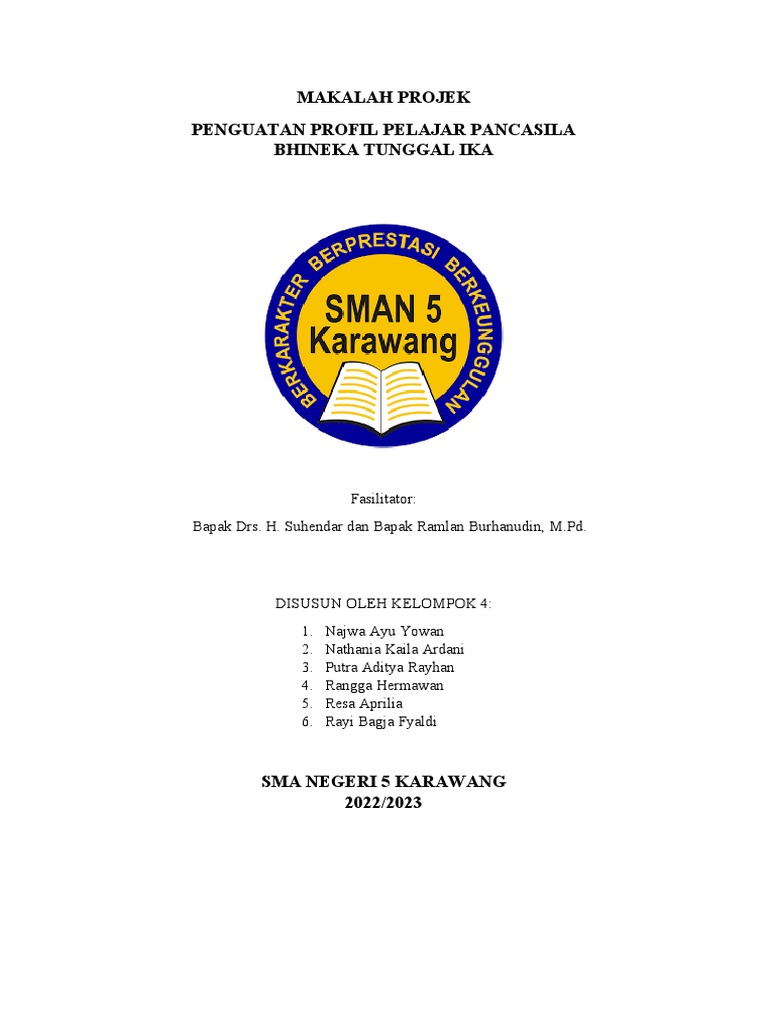 MAKALAH PROJEK

PENGUATAN PROFIL PELAJAR PANCASILA
BHINEKA TUNGGAL IKA

BERKARAKTER BERPRESTASI BERKEUNGGULAN

SMAN 5
Karawang

Fasilitator:

Bapak Drs. H. Suhendar dan Bapak Ramlan Burhanudin, M.Pd.

DISUSUN OLEH KELOMPOK 4:

1. Najwa Ayu Yowan
2. Nathania Kaila Ardani
3. Putra Aditya Rayhan
4. Rangga Hermawan
5. Resa Aprilia
6. Rayi Bagja Fyaldi

SMA NEGERI 5 KARAWANG
2022/2023